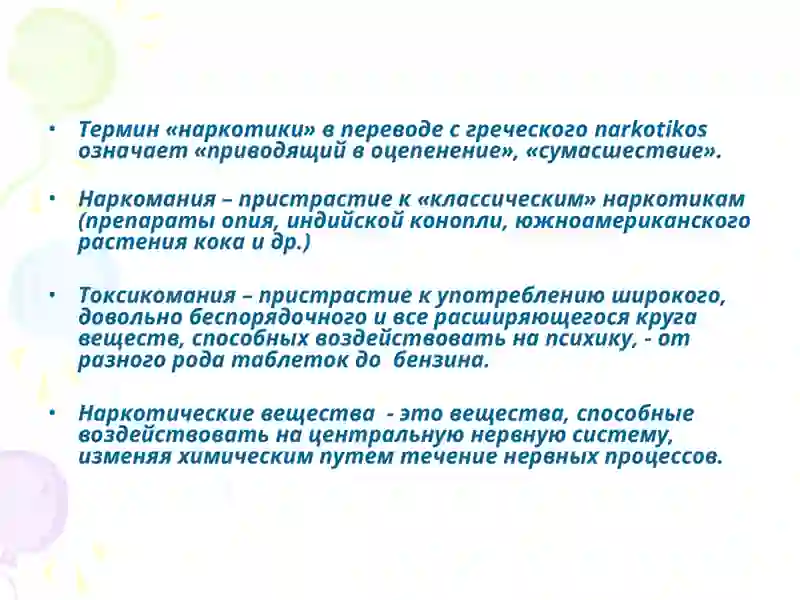 • Термин «наркотики» в переводе с греческого narkotikos означает «приводящий в оцепенение», «сумасшествие».

• Наркомания – пристрастие к «классическим» наркотикам (препараты опия, индийской конопли, южноамериканского растения кока и др.)

• Токсикомания – пристрастие к употреблению широкого, довольно беспорядочного и все расширяющегося круга веществ, способных воздействовать на психику, - от разного рода таблеток до бензина.

• Наркотические вещества - это вещества, способные воздействовать на центральную нервную систему, изменяя химическим путем течение нервных процессов.